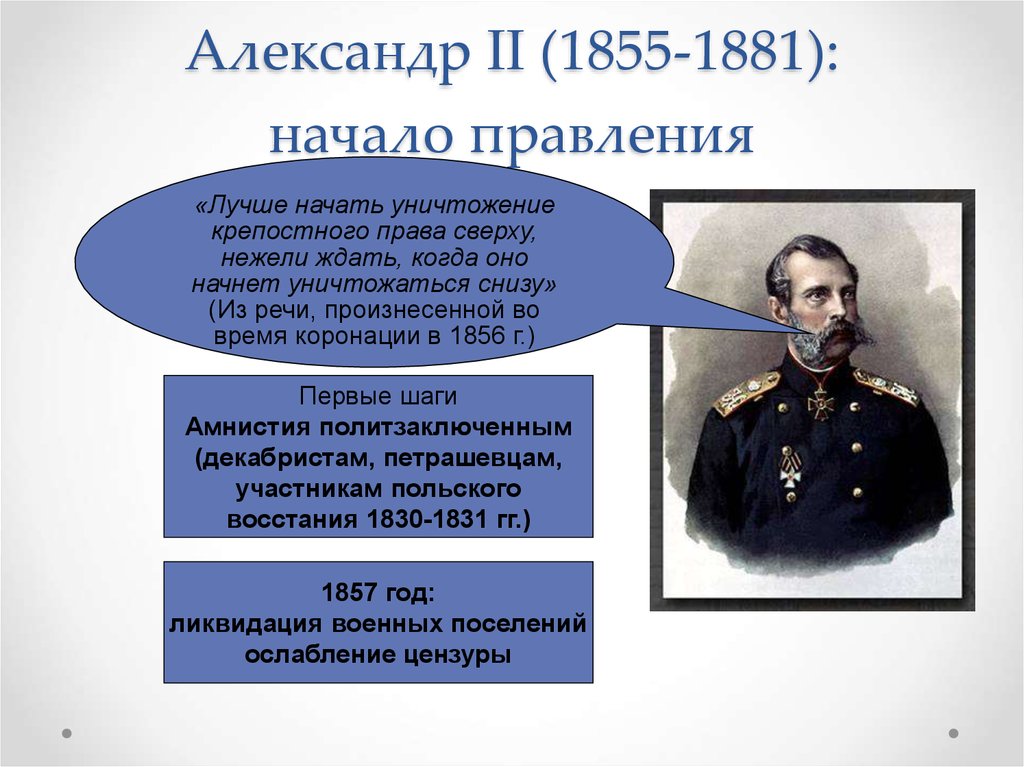 Александр II (1855-1881): начало правления

«Лучше начать уничтожение крепостного права сверху, нежели ждать, когда оно начнет уничтожаться снизу» (Из речи, произнесенной во время коронации в 1856 г.)

Первые шаги
Амнистия политзаключенным (декабристам, петрашевцам, участникам польского восстания 1830-1831 гг.)

1857 год:
ликвидация военных поселений
ослабление цензуры